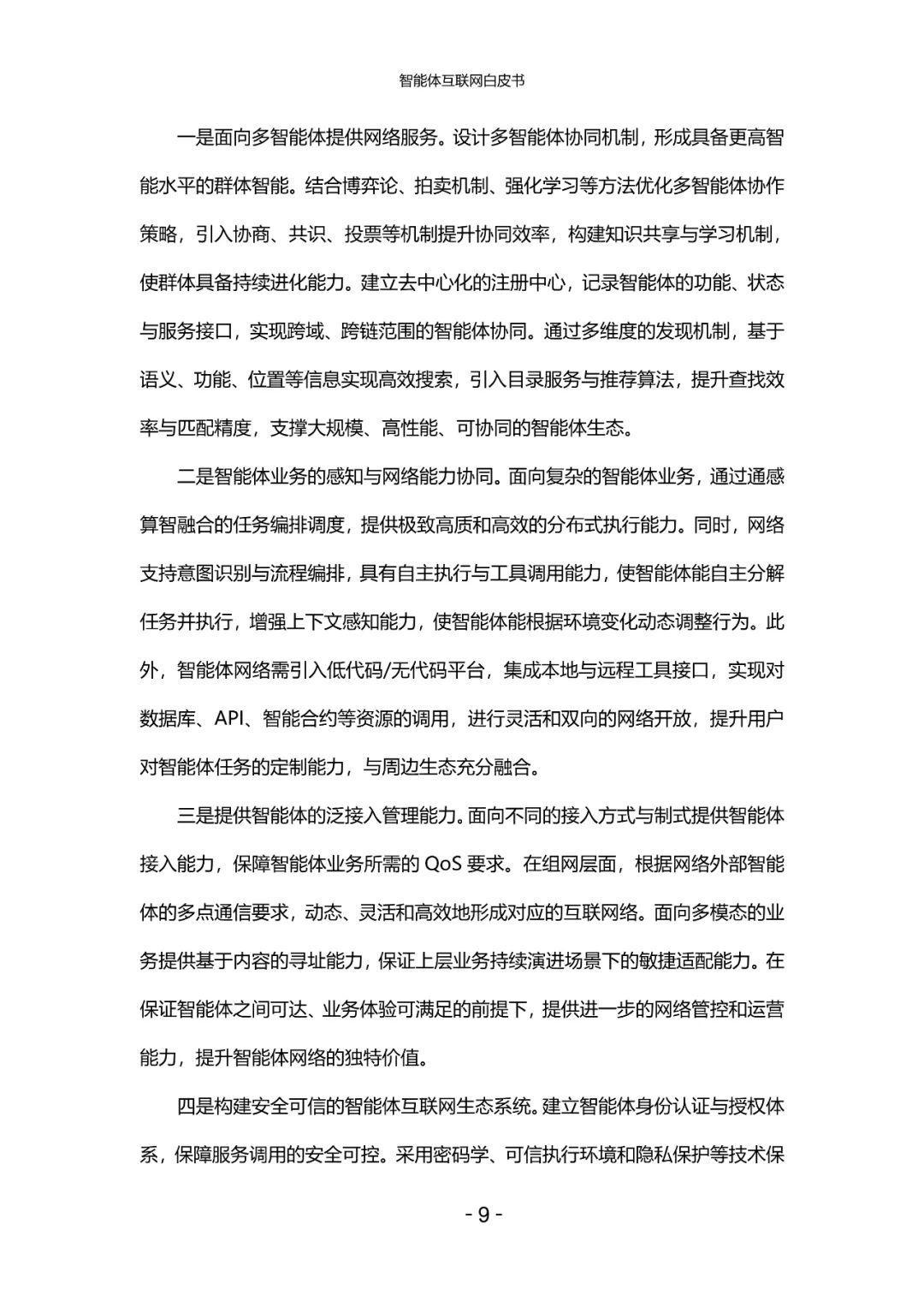 智能体互联网白皮书

一是面向多智能体提供网络服务。设计多智能体协同机制，形成具备更高智能水平的群体智能。结合博弈论、拍卖机制、强化学习等方法优化多智能体协作策略，引入协商、共识、投票等机制提升协同效率，构建知识共享与学习机制，使群体具备持续进化能力。建立去中心化的注册中心，记录智能体的功能、状态与服务接口，实现跨域、跨链范围的智能体协同。通过多维度的发现机制，基于语义、功能、位置等信息实现高效搜索，引入目录服务与推荐算法，提升查找效率与匹配精度，支撑大规模、高性能、可协同的智能体生态。

二是智能体业务的感知与网络能力协同。面向复杂的智能体业务，通过通感算智融合的任务编排调度，提供极致高质和高效的分布式执行能力。同时，网络支持意图识别与流程编排，具有自主执行与工具调用能力，使智能体能自主分解任务并执行，增强上下文感知能力，使智能体能根据环境变化动态调整行为。此外，智能体网络需引入低代码/无代码平台，集成本地与远程工具接口，实现对数据库、API、智能合约等资源的调用，进行灵活和双向的网络开放，提升用户对智能体任务的定制能力，与周边生态充分融合。

三是提供智能体的泛接入管理能力。面向不同的接入方式与制式提供智能体接入能力，保障智能体业务所需的 QoS 要求。在组网层面，根据网络外部智能体的多点通信要求，动态、灵活和高效地形成对应的互联网络。面向多模态的业务提供基于内容的寻址能力，保证上层业务持续演进场景下的敏捷适配能力。在保证智能体之间可达、业务体验可满足的前提下，提供进一步的网络管控和运营能力，提升智能体网络的独特价值。

四是构建安全可信的智能体互联网生态系统。建立智能体身份认证与授权体系，保障服务调用的安全可控。采用密码学、可信执行环境和隐私保护等技术保

- 9 -